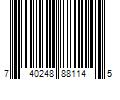 7 40248 88114 5